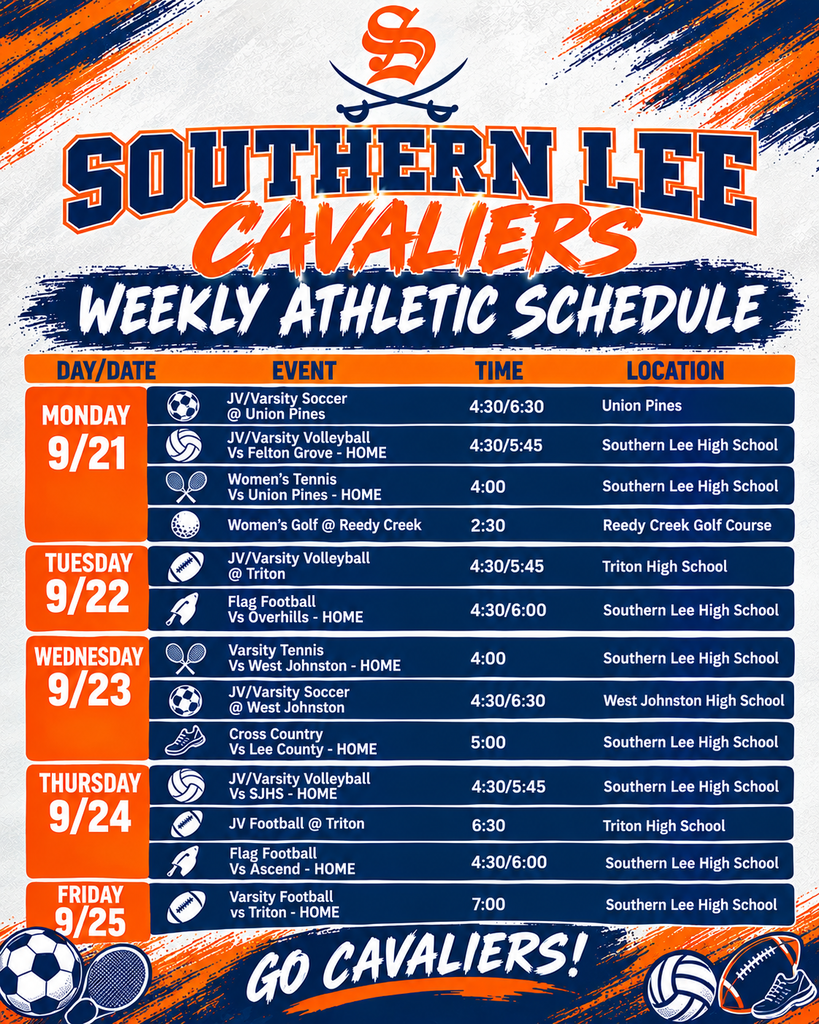 S

SOUTHERN LEE
CAVALIERS
WEEKLY ATHLETIC SCHEDULE

| DAY/DATE | EVENT | TIME | LOCATION |
|---|---|---|---|
| MONDAY 9/21 | JV/Varsity Soccer @ Union Pines | 4:30/6:30 | Union Pines |
| | JV/Varsity Volleyball Vs Felton Grove - HOME | 4:30/5:45 | Southern Lee High School |
| | Women's Tennis Vs Union Pines - HOME | 4:00 | Southern Lee High School |
| | Women's Golf @ Reedy Creek | 2:30 | Reedy Creek Golf Course |
| TUESDAY 9/22 | JV/Varsity Volleyball @ Triton | 4:30/5:45 | Triton High School |
| | Flag Football Vs Overhills - HOME | 4:30/6:00 | Southern Lee High School |
| WEDNESDAY 9/23 | Varsity Tennis Vs West Johnston - HOME | 4:00 | Southern Lee High School |
| | JV/Varsity Soccer @ West Johnston | 4:30/6:30 | West Johnston High School |
| | Cross Country Vs Lee County - HOME | 5:00 | Southern Lee High School |
| THURSDAY 9/24 | JV/Varsity Volleyball Vs SJHS - HOME | 4:30/5:45 | Southern Lee High School |
| | JV Football @ Triton | 6:30 | Triton High School |
| | Flag Football Vs Ascend - HOME | 4:30/6:00 | Southern Lee High School |
| FRIDAY 9/25 | Varsity Football vs Triton - HOME | 7:00 | Southern Lee High School |

GO CAVALIERS!